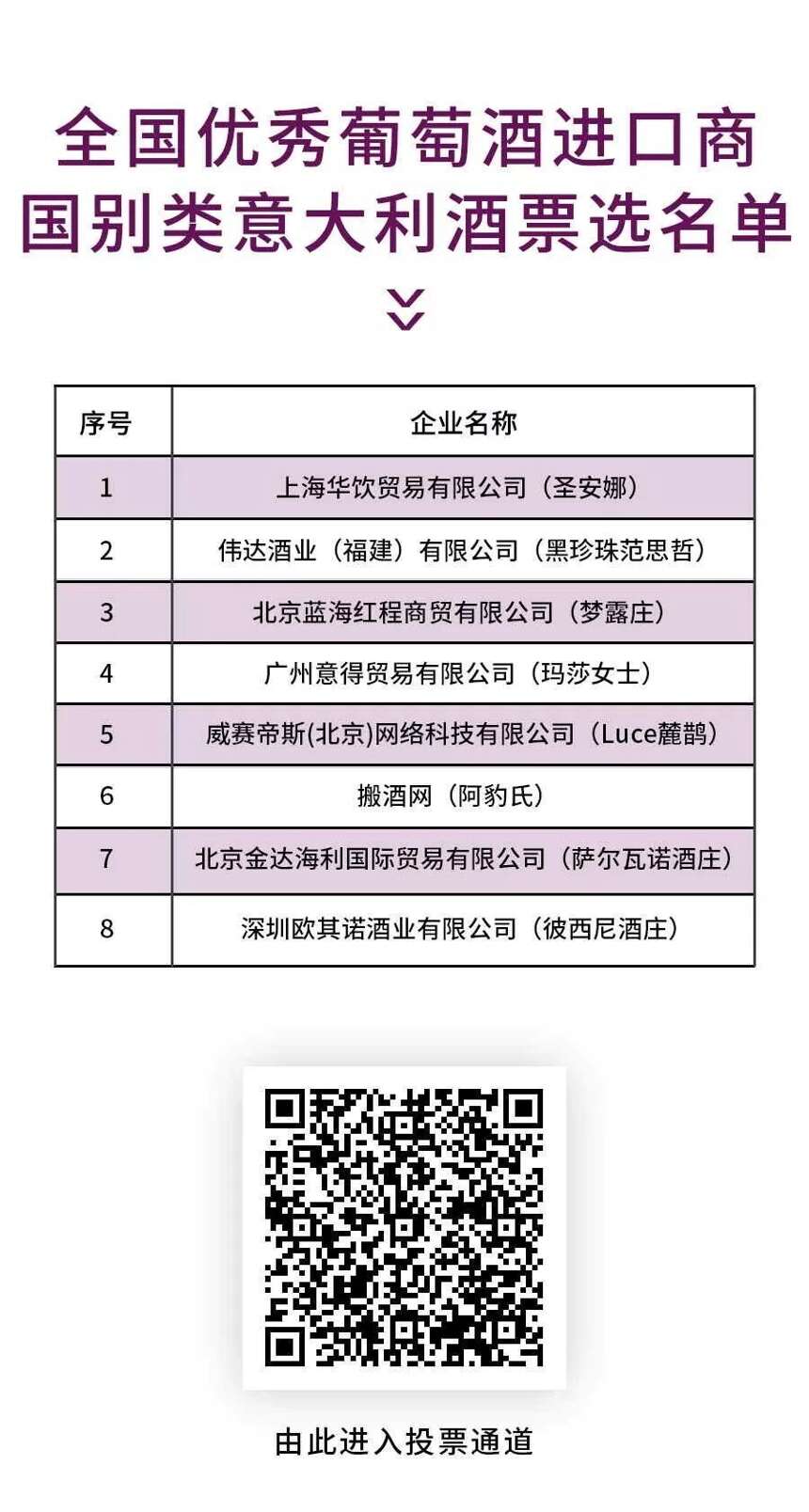 全国优秀葡萄酒进口商
国别类意大利酒票选名单

| 序号 | 企业名称 |
|---|---|
| 1 | 上海华饮贸易有限公司（圣安娜） |
| 2 | 伟达酒业（福建）有限公司（黑珍珠范思哲） |
| 3 | 北京蓝海红程商贸有限公司（梦露庄） |
| 4 | 广州意得贸易有限公司（玛莎女士） |
| 5 | 威赛帝斯(北京)网络科技有限公司（Luce麓鹊） |
| 6 | 搬酒网（阿豹氏） |
| 7 | 北京金达海利国际贸易有限公司（萨尔瓦诺酒庄） |
| 8 | 深圳欧其诺酒业有限公司（彼西尼酒庄） |

由此进入投票通道